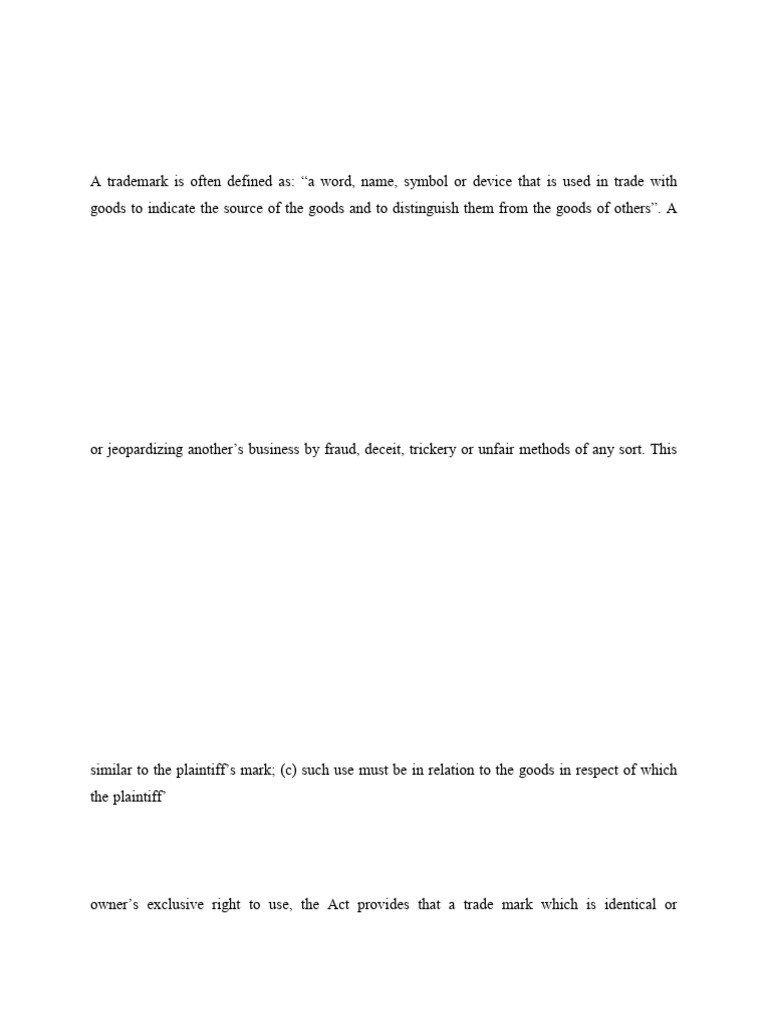 A trademark is often defined as: “a word, name, symbol or device that is used in trade with goods to indicate the source of the goods and to distinguish them from the goods of others”. A

or jeopardizing another’s business by fraud, deceit, trickery or unfair methods of any sort. This

similar to the plaintiff’s mark; (c) such use must be in relation to the goods in respect of which the plaintiff’

owner’s exclusive right to use, the Act provides that a trade mark which is identical or